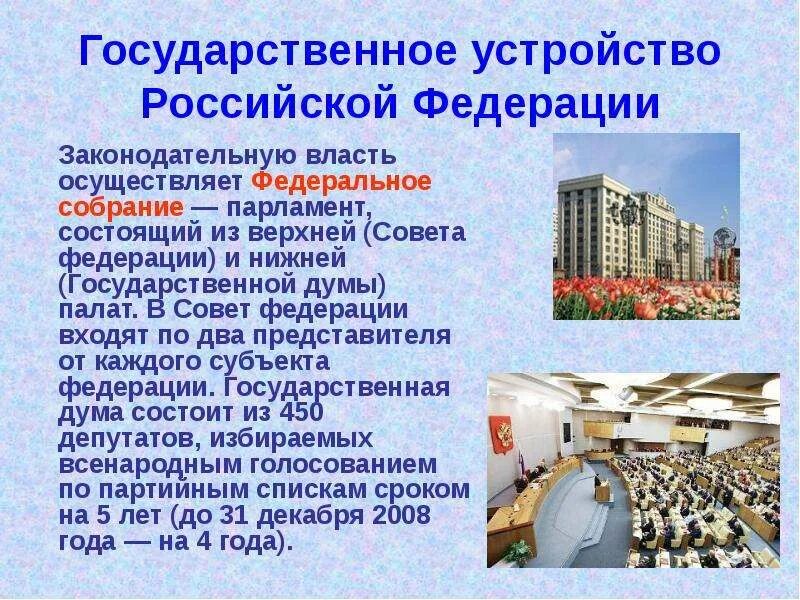 Государственное устройство Российской Федерации

Законодательную власть осуществляет Федеральное собрание — парламент, состоящий из верхней (Совета федерации) и нижней (Государственной думы) палат. В Совет федерации входят по два представителя от каждого субъекта федерации. Государственная дума состоит из 450 депутатов, избираемых всенародным голосованием по партийным спискам сроком на 5 лет (до 31 декабря 2008 года — на 4 года).